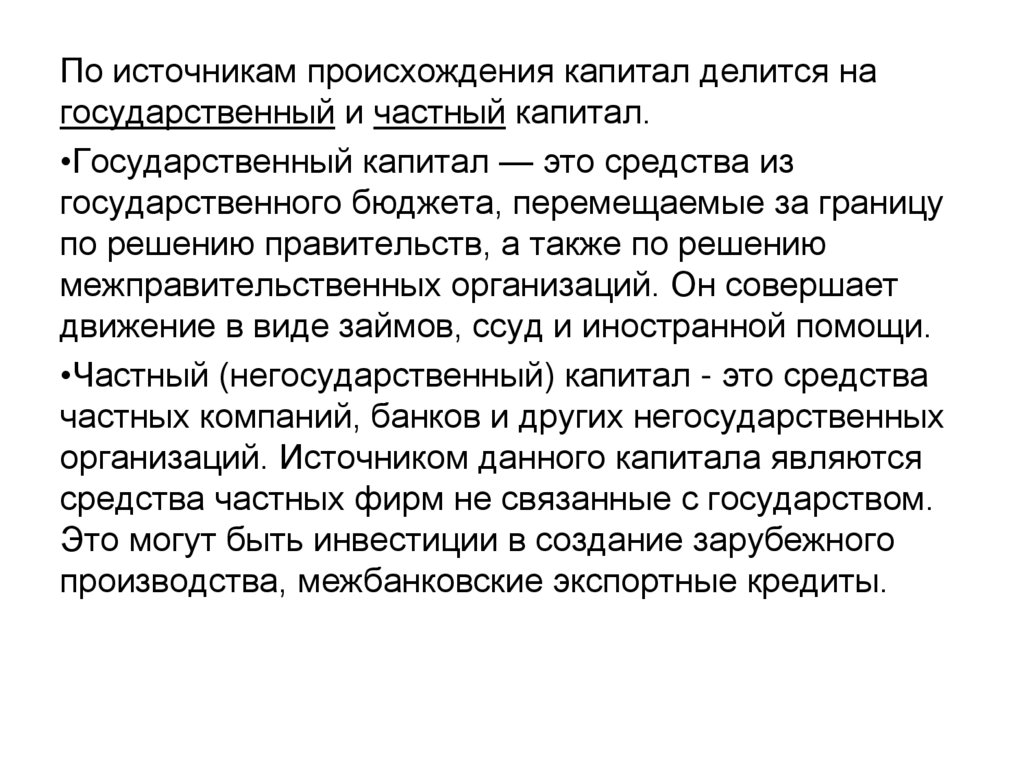 По источникам происхождения капитал делится на государственный и частный капитал.

•Государственный капитал — это средства из государственного бюджета, перемещаемые за границу по решению правительств, а также по решению межправительственных организаций. Он совершает движение в виде займов, ссуд и иностранной помощи.

•Частный (негосударственный) капитал - это средства частных компаний, банков и других негосударственных организаций. Источником данного капитала являются средства частных фирм не связанные с государством. Это могут быть инвестиции в создание зарубежного производства, межбанковские экспортные кредиты.